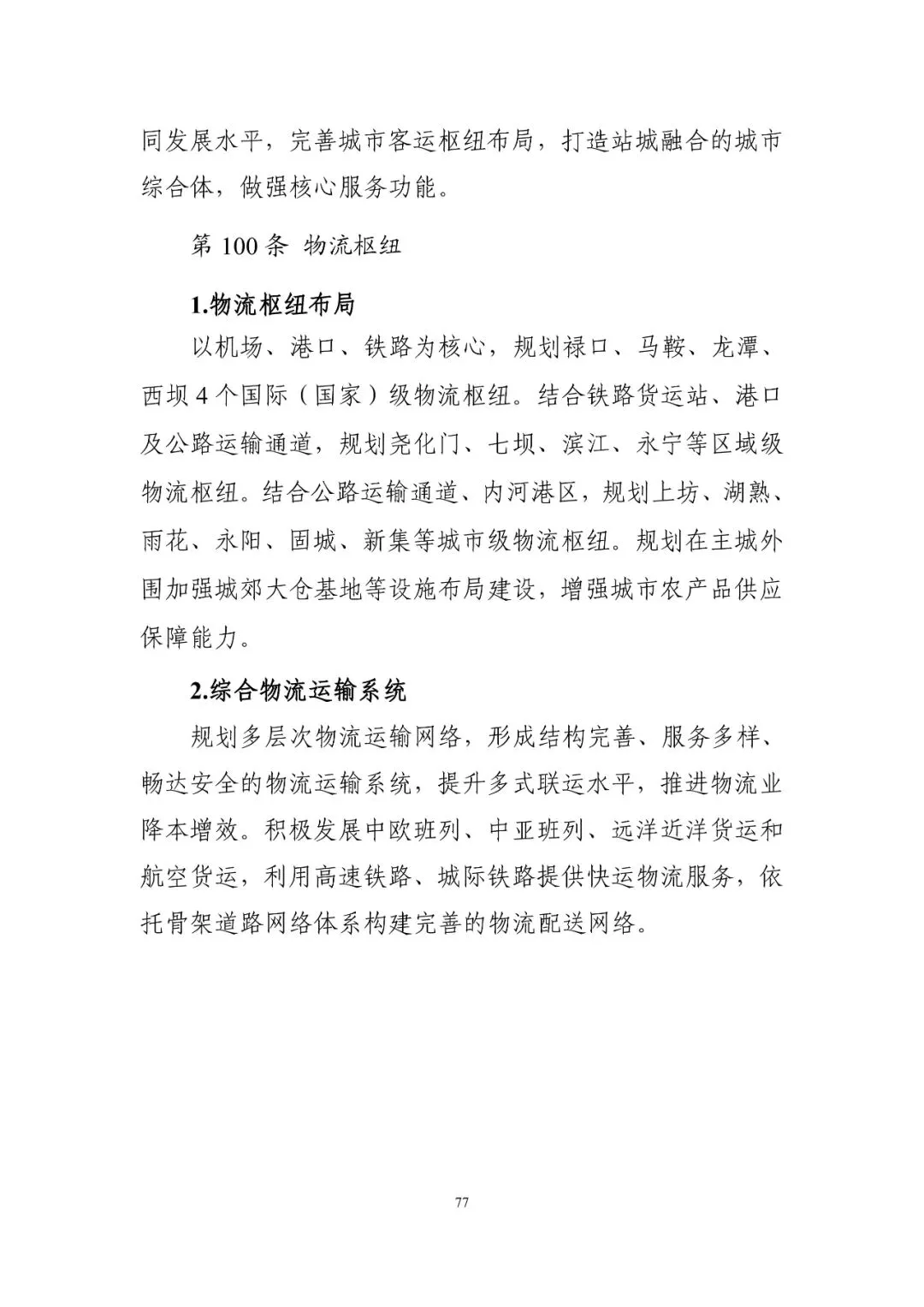 同发展水平，完善城市客运枢纽布局，打造站城融合的城市综合体，做强核心服务功能。

第 100 条 物流枢纽

1.物流枢纽布局

以机场、港口、铁路为核心，规划禄口、马鞍、龙潭、西坝 4 个国际（国家）级物流枢纽。结合铁路货运站、港口及公路运输通道，规划尧化门、七坝、滨江、永宁等区域级物流枢纽。结合公路运输通道、内河港区，规划上坊、湖熟、雨花、永阳、固城、新集等城市级物流枢纽。规划在主城外围加强城郊大仓基地等设施布局建设，增强城市农产品供应保障能力。

2.综合物流运输系统

规划多层次物流运输网络，形成结构完善、服务多样、畅达安全的物流运输系统，提升多式联运水平，推进物流业降本增效。积极发展中欧班列、中亚班列、远洋近洋货运和航空货运，利用高速铁路、城际铁路提供快运物流服务，依托骨架道路网络体系构建完善的物流配送网络。

77